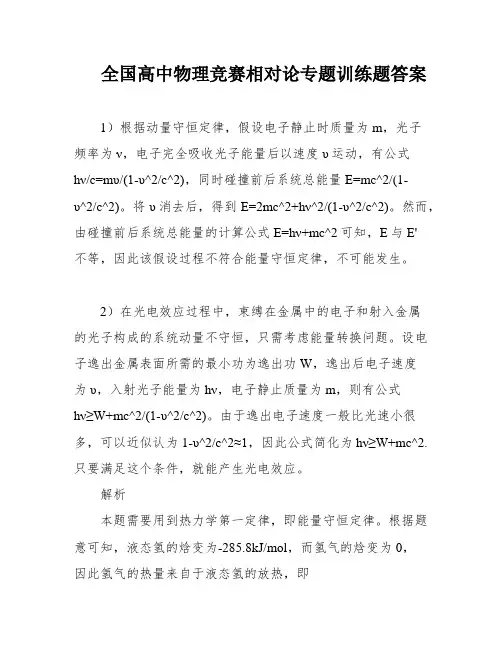 全国高中物理竞赛相对论专题训练题答案

1）根据动量守恒定律，假设电子静止时质量为 m，光子频率为 ν，电子完全吸收光子能量后以速度 υ 运动，有公式 hν/c=mυ/(1-υ^2/c^2)，同时碰撞前后系统总能量 E=mc^2/(1-υ^2/c^2)。将 υ 消去后，得到 E=2mc^2+hν^2/(1-υ^2/c^2)。然而，由碰撞前后系统总能量的计算公式 E=hν+mc^2 可知，E 与 E' 不等，因此该假设过程不符合能量守恒定律，不可能发生。

2）在光电效应过程中，束缚在金属中的电子和射入金属的光子构成的系统动量不守恒，只需考虑能量转换问题。设电子逸出金属表面所需的最小功为逸出功 W，逸出后电子速度为 υ，入射光子能量为 hν，电子静止质量为 m，则有公式 hν≥W+mc^2/(1-υ^2/c^2)。由于逸出电子速度一般比光速小很多，可以近似认为 1-υ^2/c^2≈1，因此公式简化为 hν≥W+mc^2. 只要满足这个条件，就能产生光电效应。

解析

本题需要用到热力学第一定律，即能量守恒定律。根据题意可知，液态氢的焓变为-285.8kJ/mol，而氢气的焓变为 0，因此氢气的热量来自于液态氢的放热，即